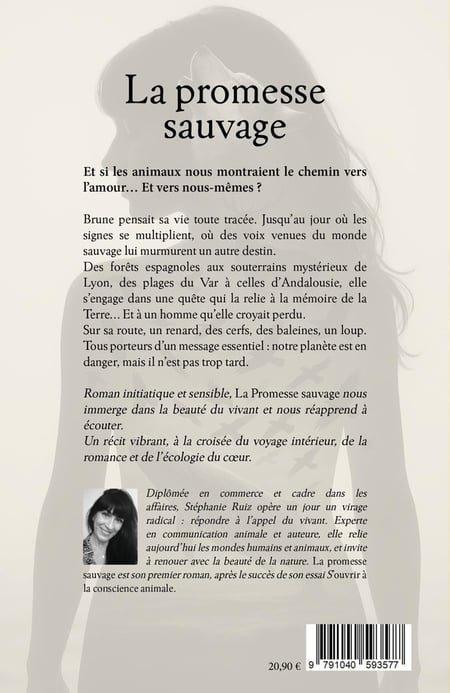 La promesse sauvage

Et si les animaux nous montraient le chemin vers l'amour… Et vers nous-mêmes ?

Brune pensait sa vie toute tracée. Jusqu'au jour où les signes se multiplient, où des voix venues du monde sauvage lui murmurent un autre destin.
Des forêts espagnoles aux souterrains mystérieux de Lyon, des plages du Var à celles d'Andalousie, elle s'engage dans une quête qui la relie à la mémoire de la Terre… Et à un homme qu'elle croyait perdu.
Sur sa route, un renard, des cerfs, des baleines, un loup. Tous porteurs d'un message essentiel : notre planète est en danger, mais il n'est pas trop tard.

Roman initiatique et sensible, La Promesse sauvage nous immerge dans la beauté du vivant et nous réapprend à écouter.
Un récit vibrant, à la croisée du voyage intérieur, de la romance et de l'écologie du cœur.

Diplômée en commerce et cadre dans les affaires, Stéphanie Ruiz opère un jour un virage radical : répondre à l'appel du vivant. Experte en communication animale et auteure, elle relie aujourd'hui les mondes humains et animaux, et invite à renouer avec la beauté de la nature. La promesse sauvage est son premier roman, après le succès de son essai S'ouvrir à la conscience animale.

20,90 €

9 791040 593577